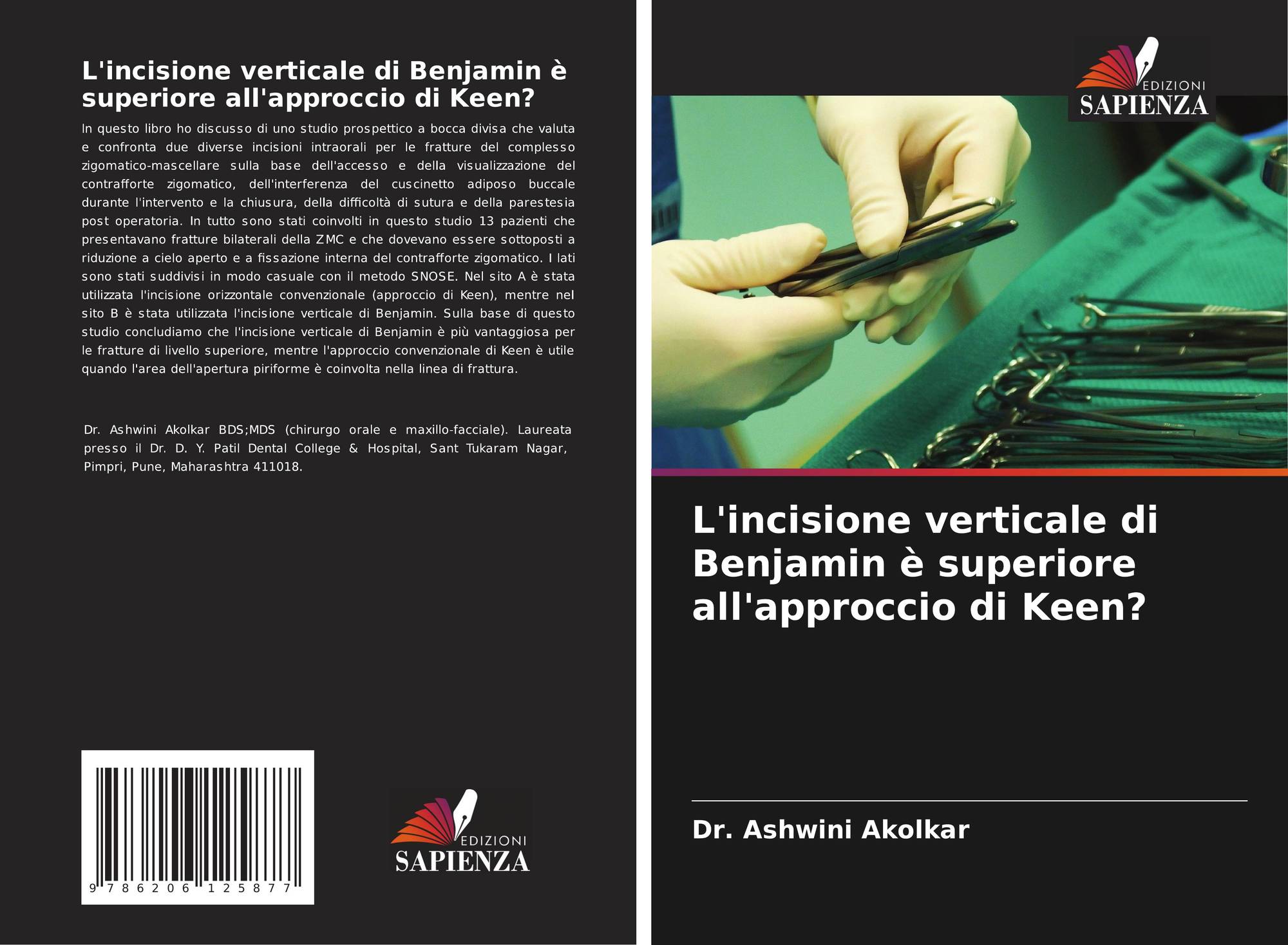 L'incisione verticale di Benjamin è superiore all'approccio di Keen?

In questo libro ho discusso di uno studio prospettico a bocca divisa che valuta e confronta due diverse incisioni intraorali per le fratture del complesso zigomatico-mascellare sulla base dell'accesso e della visualizzazione del contrafforte zigomatico, dell'interferenza del cuscinetto adiposo buccale durante l'intervento e la chiusura, della difficoltà di sutura e della parestesia post operatoria. In tutto sono stati coinvolti in questo studio 13 pazienti che presentavano fratture bilaterali della ZMC e che dovevano essere sottoposti a riduzione a cielo aperto e a fissazione interna del contrafforte zigomatico. I lati sono stati suddivisi in modo casuale con il metodo SNOSE. Nel sito A è stata utilizzata l'incisione orizzontale convenzionale (approccio di Keen), mentre nel sito B è stata utilizzata l'incisione verticale di Benjamin. Sulla base di questo studio concludiamo che l'incisione verticale di Benjamin è più vantaggiosa per le fratture di livello superiore, mentre l'approccio convenzionale di Keen è utile quando l'area dell'apertura piriforme è coinvolta nella linea di frattura.

Dr. Ashwini Akolkar BDS;MDS (chirurgo orale e maxillo-facciale). Laureata presso il Dr. D. Y. Patil Dental College & Hospital, Sant Tukaram Nagar, Pimpri, Pune, Maharashtra 411018.

9 786206 125877

EDIZIONI
SAPIENZA

EDIZIONI
SAPIENZA

L'incisione verticale di Benjamin è superiore all'approccio di Keen?

Dr. Ashwini Akolkar